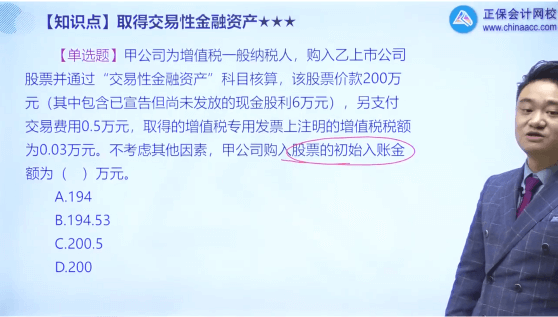 【知识点】取得交易性金融资产★★★

正保会计网校
www.chinaacc.com

【单选题】甲公司为增值税一般纳税人，购入乙上市公司股票并通过“交易性金融资产”科目核算，该股票价款200万元（其中包含已宣告但尚未发放的现金股利6万元），另支付交易费用0.5万元，取得的增值税专用发票上注明的增值税税额为0.03万元。不考虑其他因素，甲公司购入股票的初始入账金额为（　）万元。

A.194
B.194.53
C.200.5
D.200